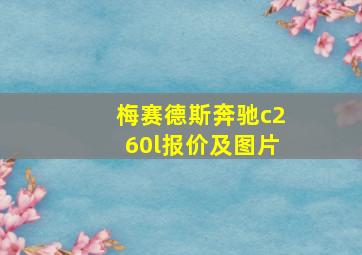 梅赛德斯奔驰c260l报价及图片